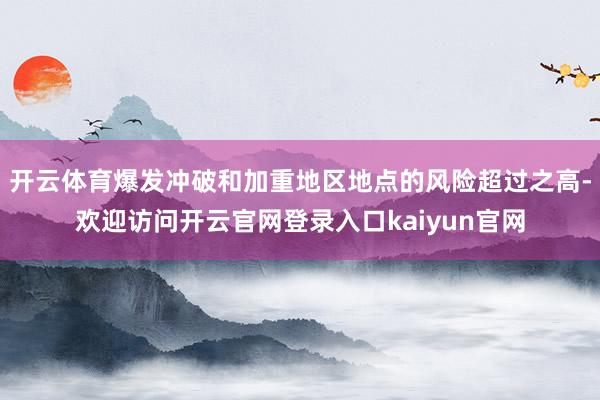 开云体育爆发冲破和加重地区地点的风险超过之高-欢迎访问开云官网登录入口kaiyun官网